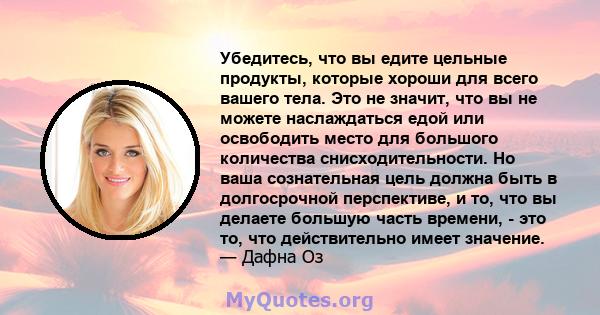 Убедитесь, что вы едите цельные продукты, которые хороши для всего вашего тела. Это не значит, что вы не можете наслаждаться едой или освободить место для большого количества снисходительности. Но ваша сознательная цель должна быть в долгосрочной перспективе, и то, что вы делаете большую часть времени, - это то, что действительно имеет значение.
— Дафна Оз

MyQuotes.org